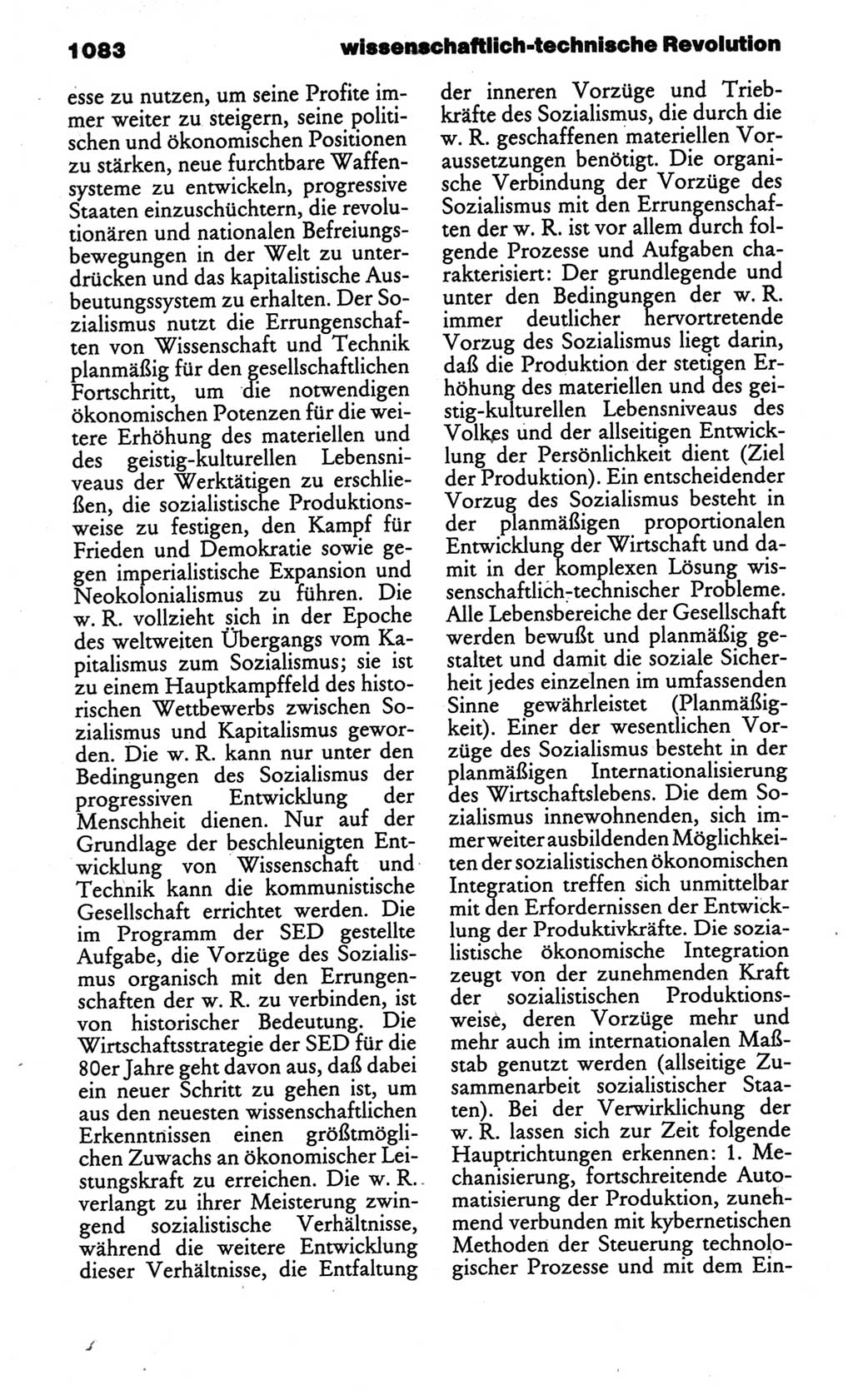 1083 wissenschaftlich-technische Revolution

esse zu nutzen, um seine Profite immer weiter zu steigern, seine politischen und ökonomischen Positionen zu stärken, neue furchtbare Waffensysteme zu entwickeln, progressive Staaten einzuschüchtern, die revolutionären und nationalen Befreiungsbewegungen in der Welt zu unterdrücken und das kapitalistische Ausbeutungssystem zu erhalten. Der Sozialismus nutzt die Errungenschaften von Wissenschaft und Technik planmäßig für den gesellschaftlichen Fortschritt, um die notwendigen ökonomischen Potenzen für die weitere Erhöhung des materiellen und des geistig-kulturellen Lebensniveaus der Werktätigen zu erschließen, die sozialistische Produktionsweise zu festigen, den Kampf für Frieden und Demokratie sowie gegen imperialistische Expansion und Neokolonialismus zu führen. Die w. R. vollzieht sich in der Epoche des weltweiten Übergangs vom Kapitalismus zum Sozialismus; sie ist zu einem Hauptkampffeld des historischen Wettbewerbs zwischen Sozialismus und Kapitalismus geworden. Die w. R. kann nur unter den Bedingungen des Sozialismus der progressiven Entwicklung der Menschheit dienen. Nur auf der Grundlage der beschleunigten Entwicklung von Wissenschaft und Technik kann die kommunistische Gesellschaft errichtet werden. Die im Programm der SED gestellte Aufgabe, die Vorzüge des Sozialismus organisch mit den Errungenschaften der w. R. zu verbinden, ist von historischer Bedeutung. Die Wirtschaftsstrategie der SED für die 80er Jahre geht davon aus, daß dabei ein neuer Schritt zu gehen ist, um aus den neuesten wissenschaftlichen Erkenntnissen einen größtmöglichen Zuwachs an ökonomischer Leistungskraft zu erreichen. Die w. R. verlangt zu ihrer Meisterung zwingend sozialistische Verhältnisse, während die weitere Entwicklung dieser Verhältnisse, die Entfaltung der inneren Vorzüge und Triebkräfte des Sozialismus, die durch die w. R. geschaffenen materiellen Voraussetzungen benötigt. Die organische Verbindung der Vorzüge des Sozialismus mit den Errungenschaften der w. R. ist vor allem durch folgende Prozesse und Aufgaben charakterisiert: Der grundlegende und unter den Bedingungen der w. R. immer deutlicher hervortretende Vorzug des Sozialismus liegt darin, daß die Produktion der stetigen Erhöhung des materiellen und des geistig-kulturellen Lebensniveaus des Volkes und der allseitigen Entwicklung der Persönlichkeit dient (Ziel der Produktion). Ein entscheidender Vorzug des Sozialismus besteht in der planmäßigen proportionalen Entwicklung der Wirtschaft und damit in der komplexen Lösung wissenschaftlich-technischer Probleme. Alle Lebensbereiche der Gesellschaft werden bewußt und planmäßig gestaltet und damit die soziale Sicherheit jedes einzelnen im umfassenden Sinne gewährleistet (Planmäßigkeit). Einer der wesentlichen Vorzüge des Sozialismus besteht in der planmäßigen Internationalisierung des Wirtschaftslebens. Die dem Sozialismus innewohnenden, sich immer weiter ausbildenden Möglichkeiten der sozialistischen ökonomischen Integration treffen sich unmittelbar mit den Erfordernissen der Entwicklung der Produktivkräfte. Die sozialistische ökonomische Integration zeugt von der zunehmenden Kraft der sozialistischen Produktionsweise, deren Vorzüge mehr und mehr auch im internationalen Maßstab genutzt werden (allseitige Zusammenarbeit sozialistischer Staaten). Bei der Verwirklichung der w. R. lassen sich zur Zeit folgende Hauptrichtungen erkennen: 1. Mechanisierung, fortschreitende Automatisierung der Produktion, zunehmend verbunden mit kybernetischen Methoden der Steuerung technologischer Prozesse und mit dem Ein-